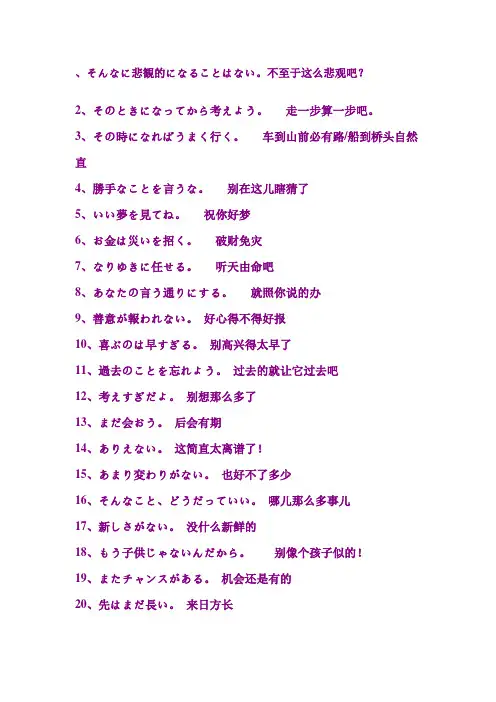 、そんなに悲観的になることはない。不至于这么悲观吧？

2、そのときになってから考えよう。　走一步算一步吧。

3、その時になればうまく行く。　车到山前必有路/船到桥头自然直

4、勝手なことを言うな。　别在这儿瞎猜了

5、いい夢を見てね。　祝你好梦

6、お金は災いを招く。　破财免灾

7、なりゆきに任せる。　听天由命吧

8、あなたの言う通りにする。　就照你说的办

9、善意が報われない。 好心得不得好报

10、喜ぶのは早すぎる。 别高兴得太早了

11、過去のことを忘れよう。 过去的就让它过去吧

12、考えすぎだよ。 别想那么多了

13、まだ会おう。 后会有期

14、ありえない。 这简直太离谱了！

15、あまり変わりがない。 也好不了多少

16、そんなこと、どうだっていい。 哪儿那么多事儿

17、新しさがない。 没什么新鲜的

18、もう子供じゃないんだから。　别像个孩子似的！

19、またチャンスがある。 机会还是有的

20、先はまだ長い。 来日方长